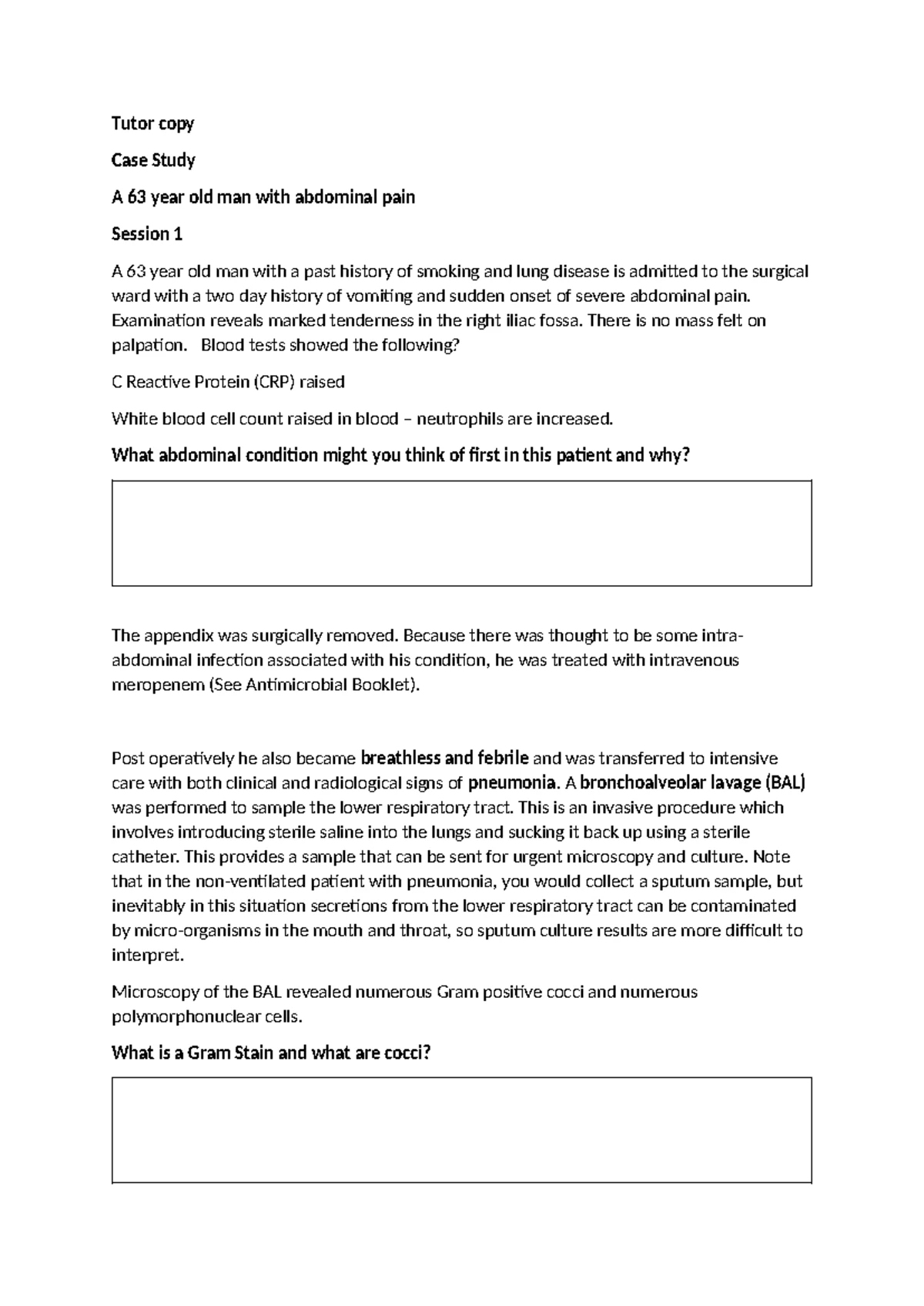 Tutor copy

Case Study

A 63 year old man with abdominal pain

Session 1

A 63 year old man with a past history of smoking and lung disease is admitted to the surgical ward with a two day history of vomiting and sudden onset of severe abdominal pain. Examination reveals marked tenderness in the right iliac fossa. There is no mass felt on palpation. Blood tests showed the following?

C Reactive Protein (CRP) raised

White blood cell count raised in blood – neutrophils are increased.

What abdominal condition might you think of first in this patient and why?

The appendix was surgically removed. Because there was thought to be some intra-abdominal infection associated with his condition, he was treated with intravenous meropenem (See Antimicrobial Booklet).

Post operatively he also became breathless and febrile and was transferred to intensive care with both clinical and radiological signs of pneumonia. A bronchoalveolar lavage (BAL) was performed to sample the lower respiratory tract. This is an invasive procedure which involves introducing sterile saline into the lungs and sucking it back up using a sterile catheter. This provides a sample that can be sent for urgent microscopy and culture. Note that in the non-ventilated patient with pneumonia, you would collect a sputum sample, but inevitably in this situation secretions from the lower respiratory tract can be contaminated by micro-organisms in the mouth and throat, so sputum culture results are more difficult to interpret.

Microscopy of the BAL revealed numerous Gram positive cocci and numerous polymorphonuclear cells.

What is a Gram Stain and what are cocci?